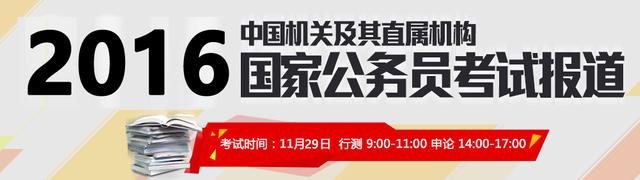 2016 中国机关及其直属机构
国家公务员考试报道

考试时间：11月29日 行测 9:00-11:00 申论 14:00-17:00